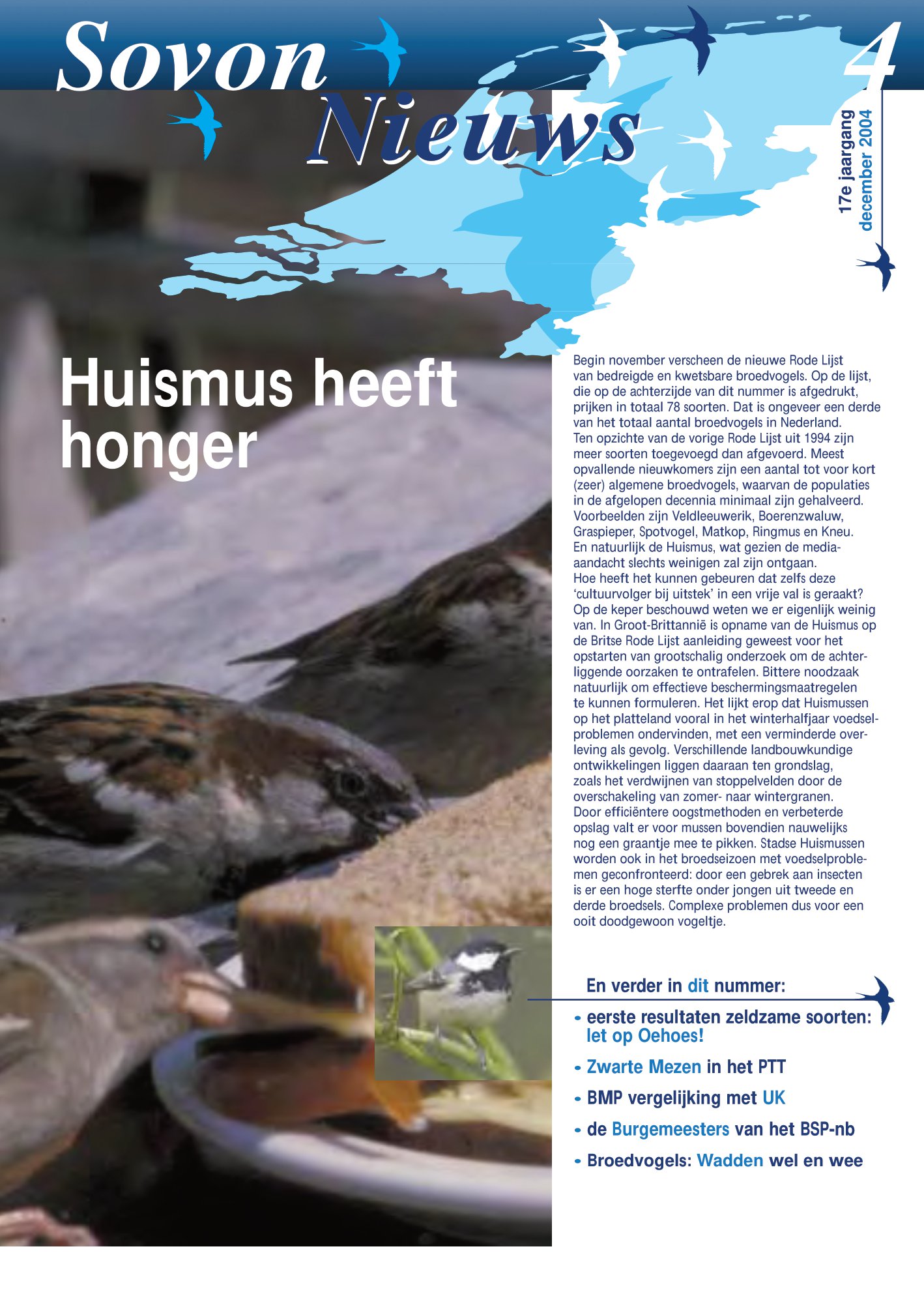 Sovon Nieuws

4

17e jaargang
december 2004

Huismus heeft honger

Begin november verscheen de nieuwe Rode Lijst van bedreigde en kwetsbare broedvogels. Op de lijst, die op de achterzijde van dit nummer is afgedrukt, prijken in totaal 78 soorten. Dat is ongeveer een derde van het totaal aantal broedvogels in Nederland. Ten opzichte van de vorige Rode Lijst uit 1994 zijn meer soorten toegevoegd dan afgevoerd. Meest opvallende nieuwkomers zijn een aantal tot voor kort (zeer) algemene broedvogels, waarvan de populaties in de afgelopen decennia minimaal zijn gehalveerd. Voorbeelden zijn Veldleeuwerik, Boerenzwaluw, Graspieper, Spotvogel, Matkop, Ringmus en Kneu. En natuurlijk de Huismus, wat gezien de media-aandacht slechts weinigen zal zijn ontgaan. Hoe heeft het kunnen gebeuren dat zelfs deze 'cultuurvolger bij uitstek' in een vrije val is geraakt? Op de keper beschouwd weten we er eigenlijk weinig van. In Groot-Brittannië is opname van de Huismus op de Britse Rode Lijst aanleiding geweest voor het opstarten van grootschalig onderzoek om de achterliggende oorzaken te ontrafelen. Bittere noodzaak natuurlijk om effectieve beschermingsmaatregelen te kunnen formuleren. Het lijkt erop dat Huismussen op het platteland vooral in het winterhalfjaar voedselproblemen ondervinden, met een verminderde overleving als gevolg. Verschillende landbouwkundige ontwikkelingen liggen daaraan ten grondslag, zoals het verdwijnen van stoppelvelden door de overschakeling van zomer- naar wintergranen. Door efficiëntere oogstmethoden en verbeterde opslag valt er voor mussen bovendien nauwelijks nog een graantje mee te pikken. Stadse Huismussen worden ook in het broedseizoen met voedselproblemen geconfronteerd: door een gebrek aan insecten is er een hoge sterfte onder jongen uit tweede en derde broedsels. Complexe problemen dus voor een ooit doodgewoon vogeltje.

En verder in dit nummer:

• eerste resultaten zeldzame soorten: let op Oehoes!
• Zwarte Mezen in het PTT
• BMP vergelijking met UK
• de Burgemeesters van het BSP-nb
• Broedvogels: Wadden wel en wee